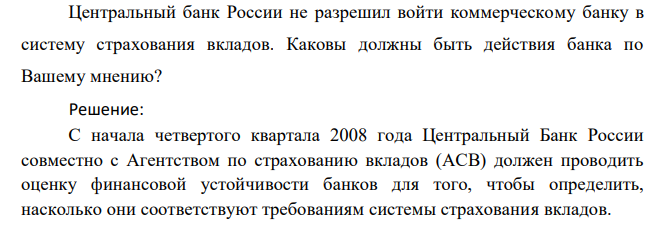 Центральный банк России не разрешил войти коммерческому банку в систему страхования вкладов. Каковы должны быть действия банка по Вашему мнению?

Решение:

С начала четвертого квартала 2008 года Центральный Банк России совместно с Агентством по страхованию вкладов (АСВ) должен проводить оценку финансовой устойчивости банков для того, чтобы определить, насколько они соответствуют требованиям системы страхования вкладов.